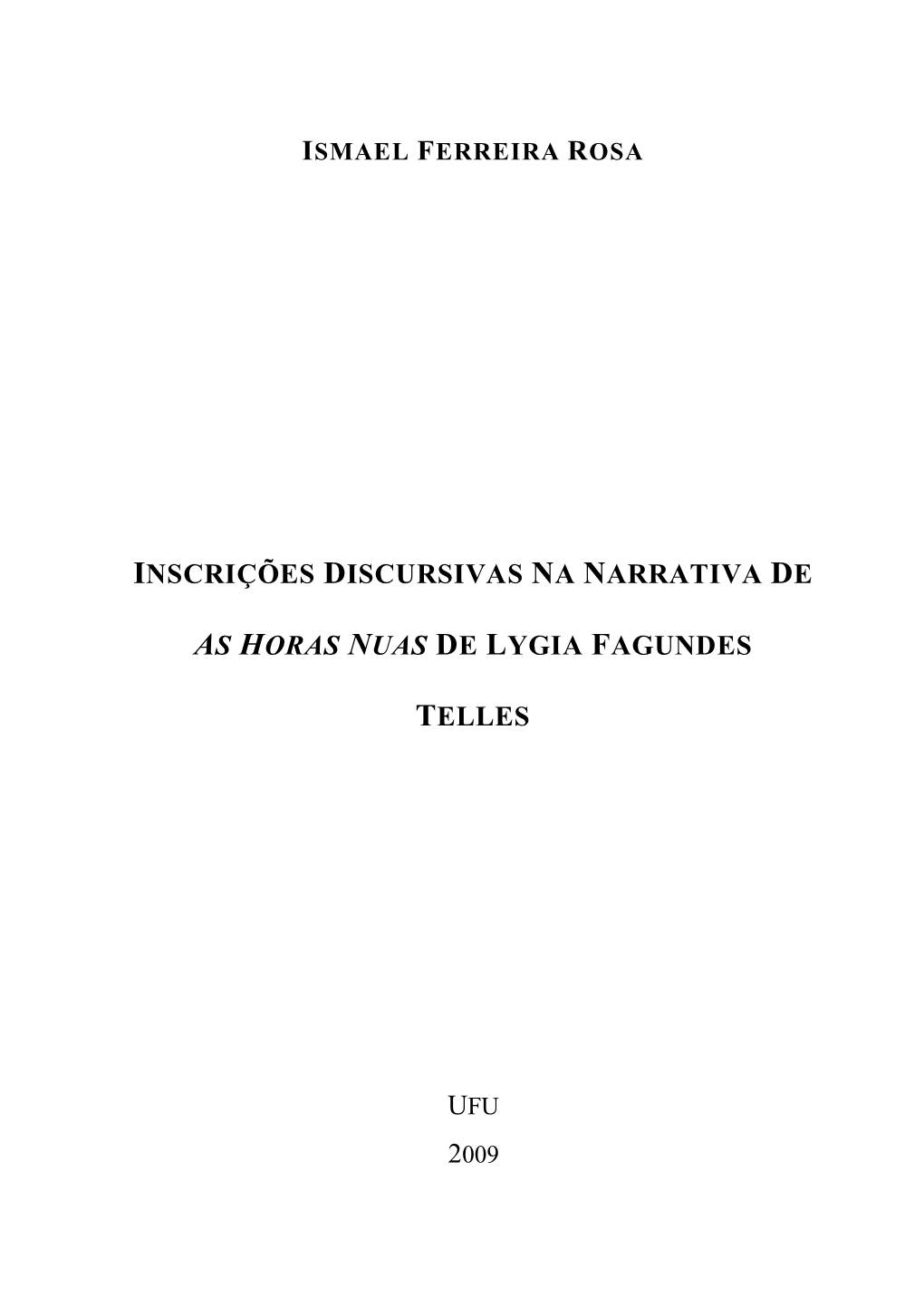 ISMAEL FERREIRA ROSA

INSCRIÇÕES DISCURSIVAS NA NARRATIVA DE AS HORAS NUAS DE LYGIA FAGUNDES TELLES

UFU
2009